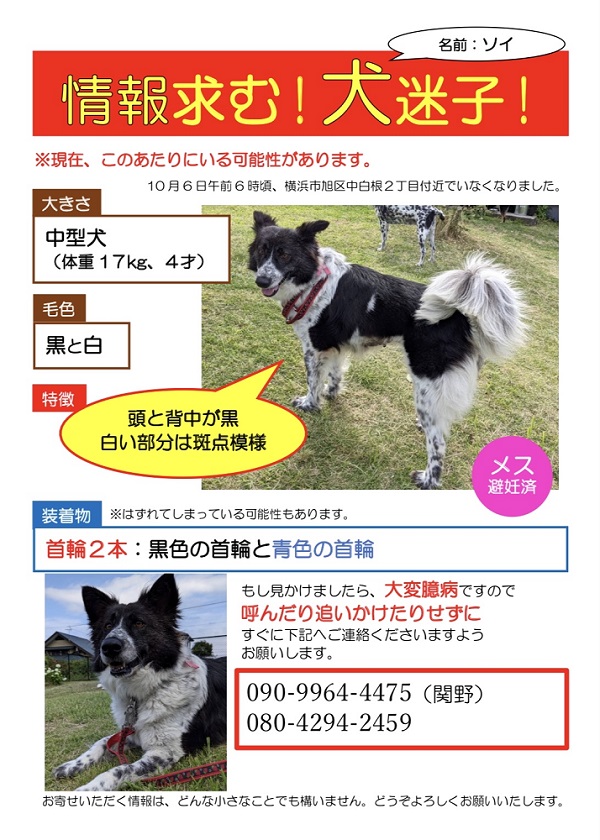 名前：ソイ

情報求む！犬迷子！

※現在、このあたりにいる可能性があります。

10月6日午前6時頃、横浜市旭区中白根2丁目付近でいなくなりました。

大きさ

中型犬
（体重17kg、4才）

毛色

黒と白

特徴

頭と背中が黒
白い部分は斑点模様

メス
避妊済

装着物 ※はずれてしまっている可能性もあります。

首輪2本：黒色の首輪と青色の首輪

もし見かけましたら、大変臆病ですので
呼んだり追いかけたりせずに
すぐに下記へご連絡くださいますよう
お願いします。

090-9964-4475（関野）
080-4294-2459

お寄せいただく情報は、どんな小さなことでも構いません。どうぞよろしくお願いいたします。